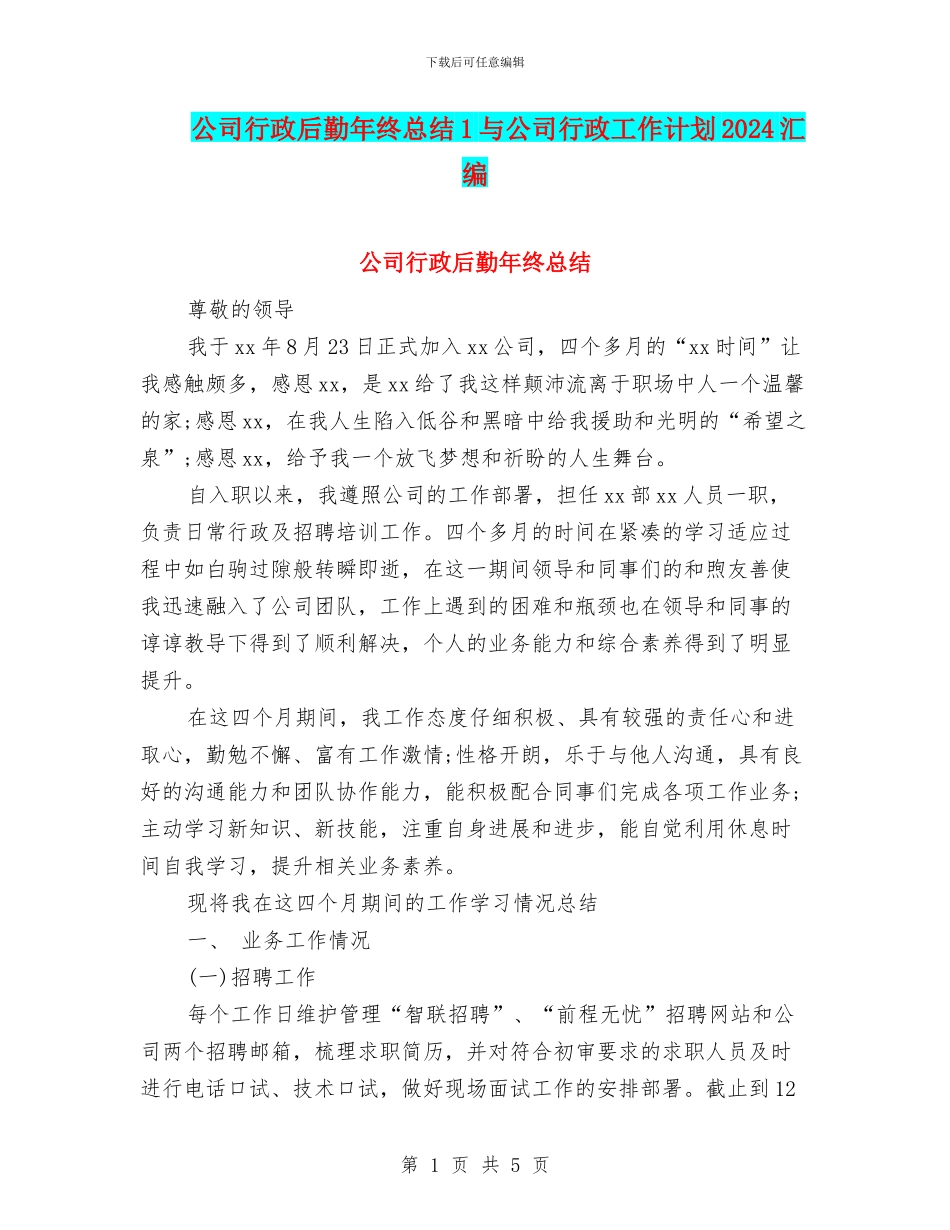 下载后可任意编辑

公司行政后勤年终总结1与公司行政工作计划2024汇编

公司行政后勤年终总结

尊敬的领导

我于xx年8月23日正式加入xx公司，四个多月的“xx时间”让我感触颇多，感恩xx，是xx给了我这样颠沛流离于职场中人一个温馨的家;感恩xx，在我人生陷入低谷和黑暗中给我援助和光明的“希望之泉”;感恩xx，给予我一个放飞梦想和祈盼的人生舞台。

自入职以来，我遵照公司的工作部署，担任xx部xx人员一职，负责日常行政及招聘培训工作。四个多月的时间在紧凑的学习适应过程中如白驹过隙般转瞬即逝，在这一期间领导和同事们的和煦友善使我迅速融入了公司团队，工作上遇到的困难和瓶颈也在领导和同事的谆谆教导下得到了顺利解决，个人的业务能力和综合素养得到了明显提升。

在这四个月期间，我工作态度仔细积极、具有较强的责任心和进取心，勤勉不懈、富有工作激情;性格开朗，乐于与他人沟通，具有良好的沟通能力和团队协作能力，能积极配合同事们完成各项工作业务;主动学习新知识、新技能，注重自身进展和进步，能自觉利用休息时间自我学习，提升相关业务素养。

现将我在这四个月期间的工作学习情况总结

一、 业务工作情况

(一)招聘工作

每个工作日维护管理“智联招聘”、“前程无忧”招聘网站和公司两个招聘邮箱，梳理求职简历，并对符合初审要求的求职人员及时进行电话口试、技术口试，做好现场面试工作的安排部署。截止到12

第 1 页 共 5 页